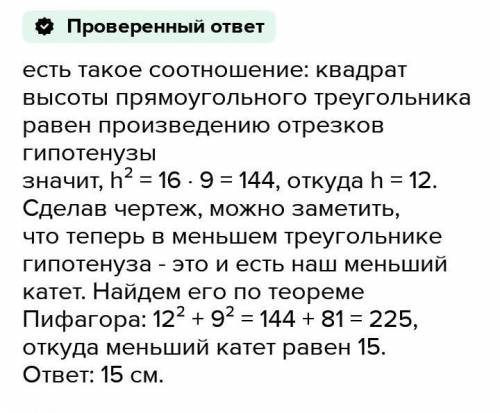 Проверенный ответ

есть такое соотношение: квадрат высоты прямоугольного треугольника равен произведению отрезков гипотенузы
значит, $h^2 = 16 \cdot 9 = 144$, откуда $h = 12$.
Сделав чертеж, можно заметить, что теперь в меньшем треугольнике гипотенуза - это и есть наш меньший катет. Найдем его по теореме Пифагора: $12^2 + 9^2 = 144 + 81 = 225$, откуда меньший катет равен 15.
Ответ: 15 см.